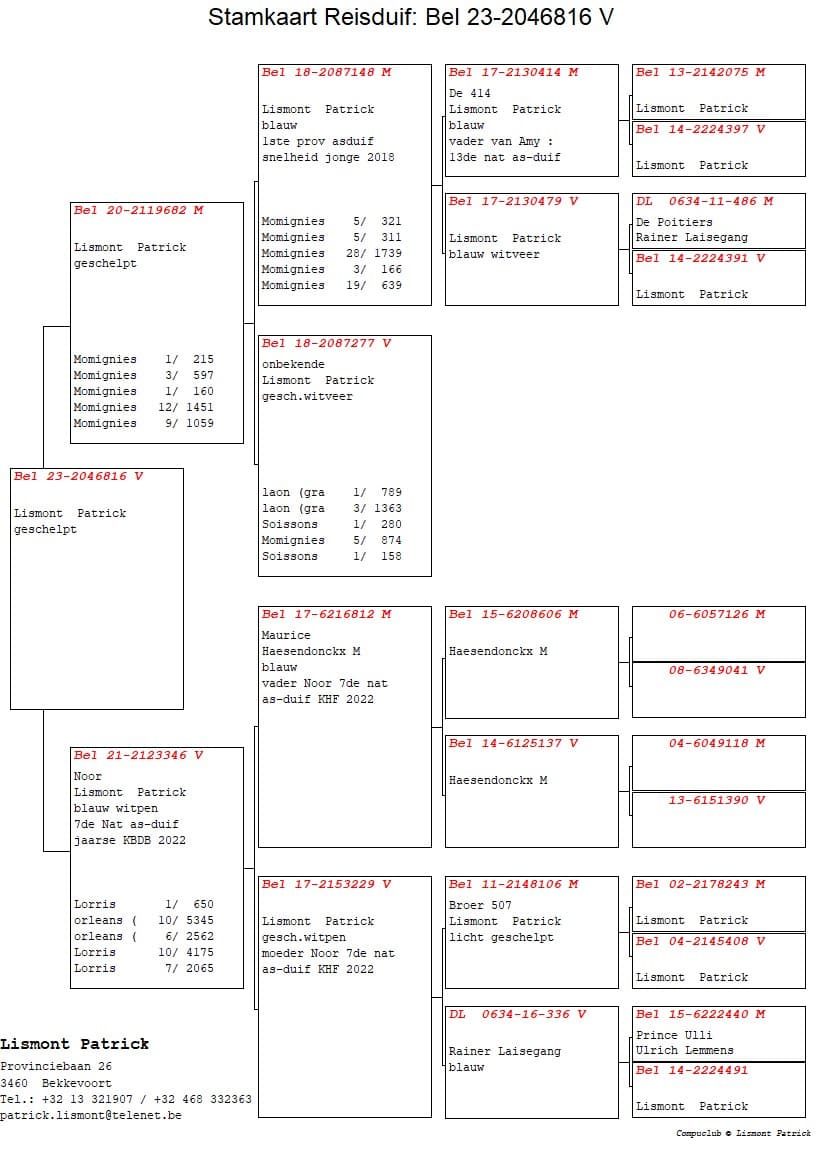 Stamkaart Reisduif: Bel 23-2046816 V

Bel 23-2046816 V
Lismont Patrick
geschelpt

Bel 20-2119682 M
Lismont Patrick
geschelpt

Momignies 1/ 215
Momignies 3/ 597
Momignies 1/ 160
Momignies 12/ 1451
Momignies 9/ 1059

Bel 21-2123346 V
Noor
Lismont Patrick
blauw witpen
7de Nat as-duif
jaarse KBDB 2022

Lorris 1/ 650
orleans ( 10/ 5345
orleans ( 6/ 2562
Lorris 10/ 4175
Lorris 7/ 2065

Bel 18-2087148 M
Lismont Patrick
blauw
1ste prov asduif
snelheid jonge 2018

Momignies 5/ 321
Momignies 5/ 311
Momignies 28/ 1739
Momignies 3/ 166
Momignies 19/ 639

Bel 18-2087277 V
onbekende
Lismont Patrick
gesch.witveer

laon (gra 1/ 789
laon (gra 3/ 1363
Soissons 1/ 280
Momignies 5/ 874
Soissons 1/ 158

Bel 17-6216812 M
Maurice
Haesendonckx M
blauw
vader Noor 7de nat
as-duif KHF 2022

Bel 17-2153229 V
Lismont Patrick
gesch.witpen
moeder Noor 7de nat
as-duif KHF 2022

Bel 17-2130414 M
De 414
Lismont Patrick
blauw
vader van Amy :
13de nat as-duif

Bel 17-2130479 V
Lismont Patrick
blauw witveer

Bel 15-6208606 M
Haesendonckx M

Bel 14-6125137 V
Haesendonckx M

Bel 11-2148106 M
Broer 507
Lismont Patrick
licht geschelpt

DL 0634-16-336 V
Rainer Laisegang
blauw

Bel 13-2142075 M
Lismont Patrick

Bel 14-2224397 V
Lismont Patrick

DL 0634-11-486 M
De Poitiers
Rainer Laisegang

Bel 14-2224391 V
Lismont Patrick

06-6057126 M

08-6349041 V

04-6049118 M

13-6151390 V

Bel 02-2178243 M
Lismont Patrick

Bel 04-2145408 V
Lismont Patrick

Bel 15-6222440 M
Prince Ulli
Ulrich Lemmens

Bel 14-2224491
Lismont Patrick

Lismont Patrick
Provinciebaan 26
3460 Bekkevoort
Tel.: +32 13 321907 / +32 468 332363
patrick.lismont@telenet.be

Compuclub © Lismont Patrick